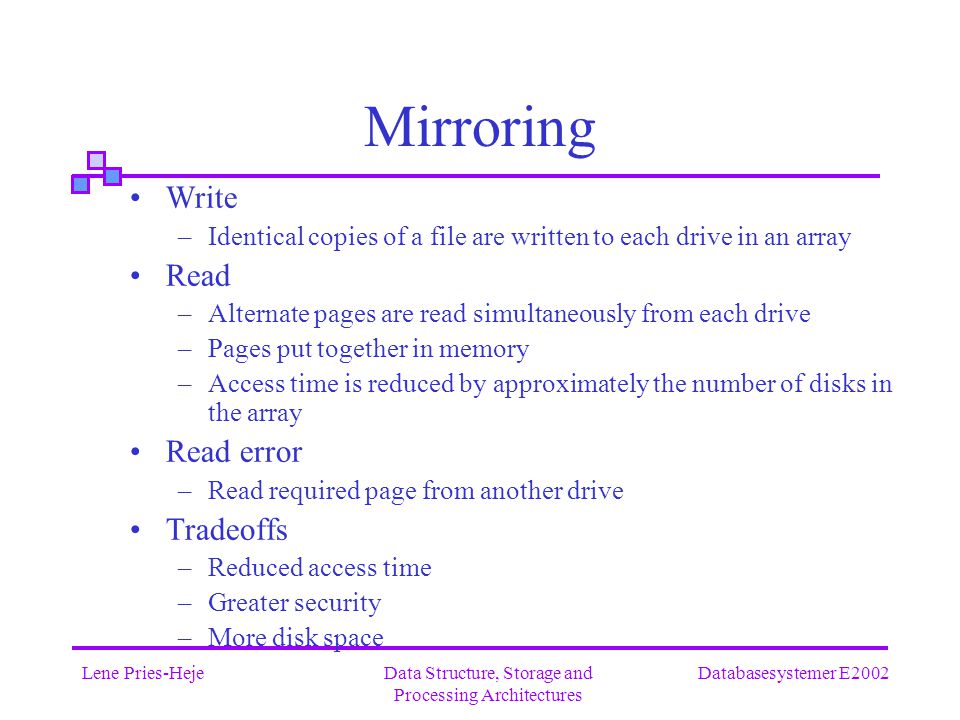 Mirroring

• Write
– Identical copies of a file are written to each drive in an array
• Read
– Alternate pages are read simultaneously from each drive
– Pages put together in memory
– Access time is reduced by approximately the number of disks in the array
• Read error
– Read required page from another drive
• Tradeoffs
– Reduced access time
– Greater security
– More disk space

Lene Pries-Heje

Data Structure, Storage and Processing Architectures

Databasesystemer E2002